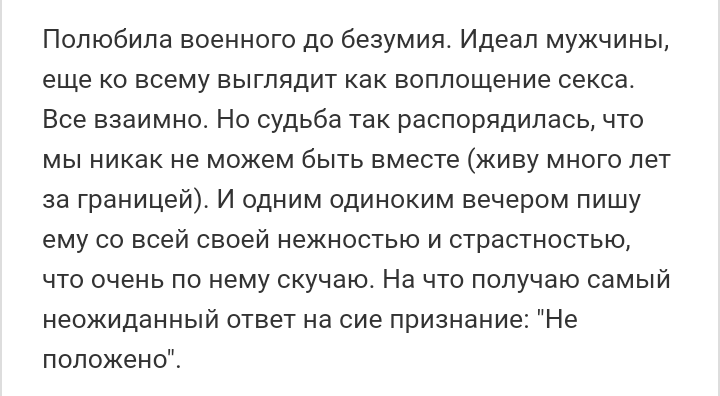 Полюбила военного до безумия. Идеал мужчины, еще ко всему выглядит как воплощение секса. Все взаимно. Но судьба так распорядилась, что мы никак не можем быть вместе (живу много лет за границей). И одним одиноким вечером пишу ему со всей своей нежностью и страстностью, что очень по нему скучаю. На что получаю самый неожиданный ответ на сие признание: "Не положено".